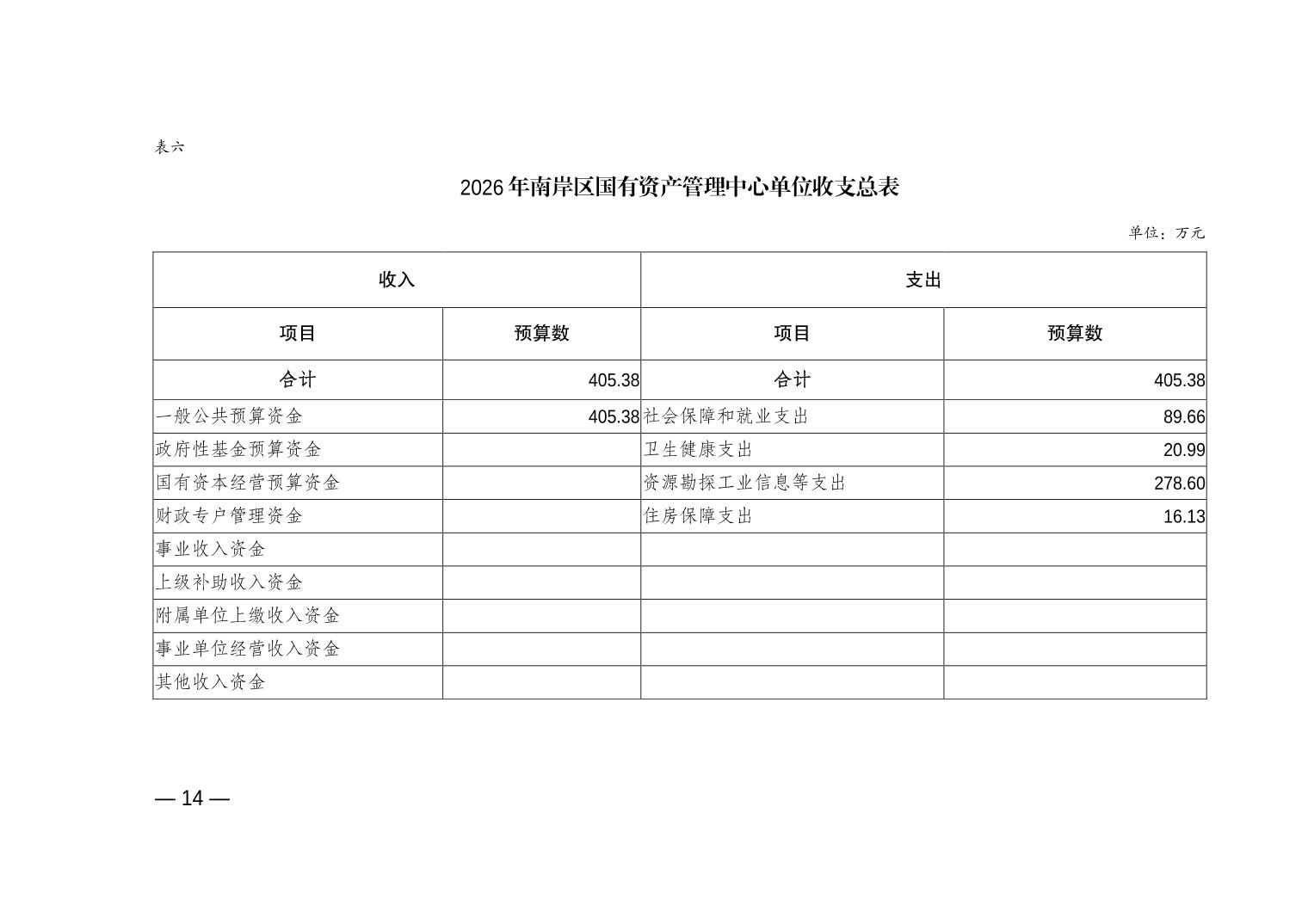 表六

2026年南岸区国有资产管理中心单位收支总表

单位：万元

| 收入 | | 支出 | |
|---|---|---|---|
| 项目 | 预算数 | 项目 | 预算数 |
| 合计 | 405.38 | 合计 | 405.38 |
| 一般公共预算资金 | 405.38 | 社会保障和就业支出 | 89.66 |
| 政府性基金预算资金 | | 卫生健康支出 | 20.99 |
| 国有资本经营预算资金 | | 资源勘探工业信息等支出 | 278.60 |
| 财政专户管理资金 | | 住房保障支出 | 16.13 |
| 事业收入资金 | | | |
| 上级补助收入资金 | | | |
| 附属单位上缴收入资金 | | | |
| 事业单位经营收入资金 | | | |
| 其他收入资金 | | | |

— 14 —